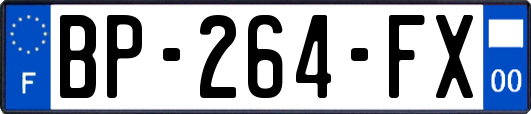 F
BP-264-FX
00